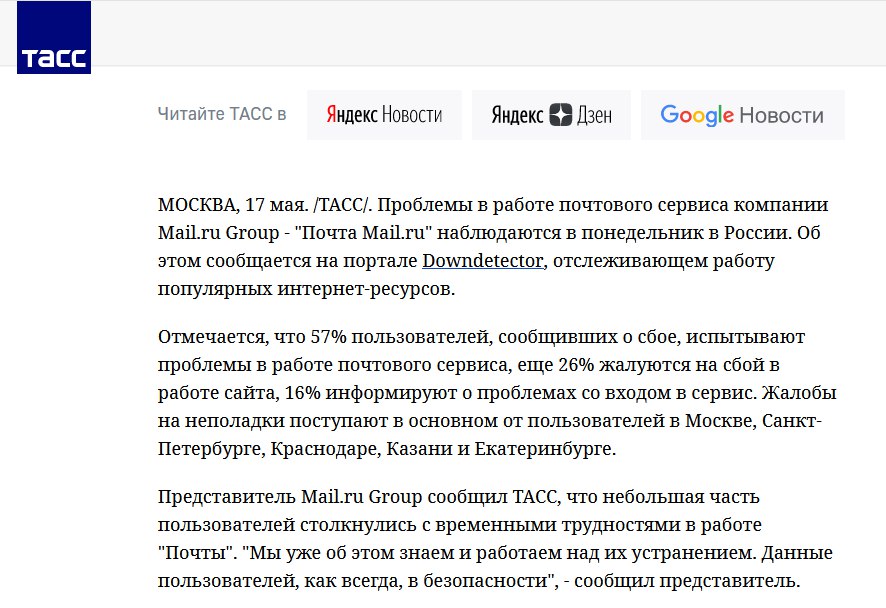 ТАСС

Читайте ТАСС в Яндекс Новости Яндекс Дзен Google Новости

МОСКВА, 17 мая. /ТАСС/. Проблемы в работе почтового сервиса компании Mail.ru Group - "Почта Mail.ru" наблюдаются в понедельник в России. Об этом сообщается на портале Downdetector, отслеживающем работу популярных интернет-ресурсов.

Отмечается, что 57% пользователей, сообщивших о сбое, испытывают проблемы в работе почтового сервиса, еще 26% жалуются на сбой в работе сайта, 16% информируют о проблемах со входом в сервис. Жалобы на неполадки поступают в основном от пользователей в Москве, Санкт-Петербурге, Краснодаре, Казани и Екатеринбурге.

Представитель Mail.ru Group сообщил ТАСС, что небольшая часть пользователей столкнулись с временными трудностями в работе "Почты". "Мы уже об этом знаем и работаем над их устранением. Данные пользователей, как всегда, в безопасности", - сообщил представитель.